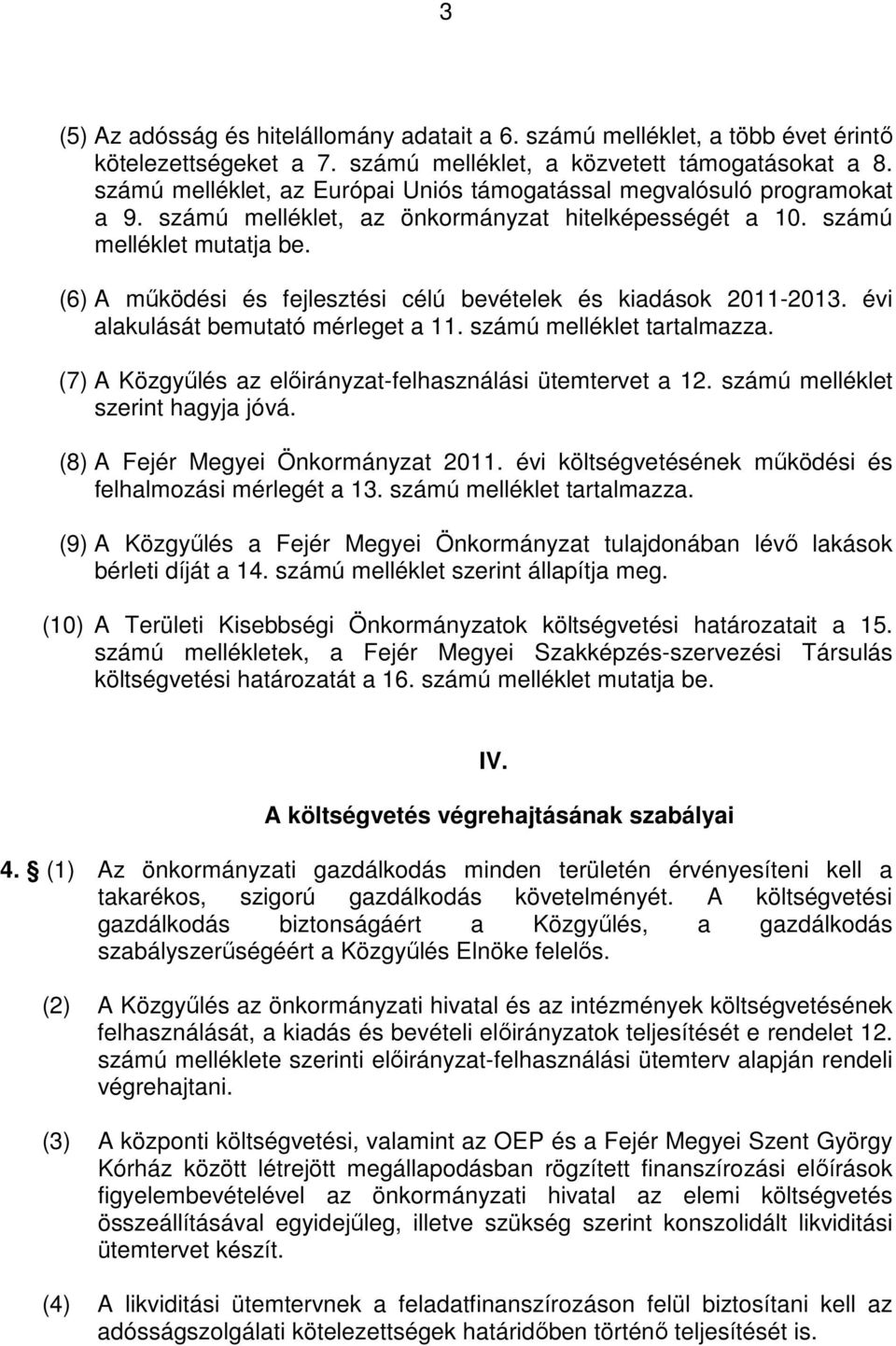 3

(5) Az adósság és hitelállomány adatait a 6. számú melléklet, a több évet érintő kötelezettségeket a 7. számú melléklet, a közvetett támogatásokat a 8. számú melléklet, az Európai Uniós támogatással megvalósuló programokat a 9. számú melléklet, az önkormányzat hitelképességét a 10. számú melléklet mutatja be.

(6) A működési és fejlesztési célú bevételek és kiadások 2011-2013. évi alakulását bemutató mérleget a 11. számú melléklet tartalmazza.

(7) A Közgyűlés az előirányzat-felhasználási ütemtervet a 12. számú melléklet szerint hagyja jóvá.

(8) A Fejér Megyei Önkormányzat 2011. évi költségvetésének működési és felhalmozási mérlegét a 13. számú melléklet tartalmazza.

(9) A Közgyűlés a Fejér Megyei Önkormányzat tulajdonában lévő lakások bérleti díját a 14. számú melléklet szerint állapítja meg.

(10) A Területi Kisebbségi Önkormányzatok költségvetési határozatait a 15. számú mellékletek, a Fejér Megyei Szakképzés-szervezési Társulás költségvetési határozatát a 16. számú melléklet mutatja be.

IV.

A költségvetés végrehajtásának szabályai

4. § (1) Az önkormányzati gazdálkodás minden területén érvényesíteni kell a takarékos, szigorú gazdálkodás követelményét. A költségvetési gazdálkodás biztonságáért a Közgyűlés, a gazdálkodás szabályszerűségéért a Közgyűlés Elnöke felelős.

(2) A Közgyűlés az önkormányzati hivatal és az intézmények költségvetésének felhasználását, a kiadás és bevételi előirányzatok teljesítését e rendelet 12. számú melléklete szerinti előirányzat-felhasználási ütemterv alapján rendeli végrehajtani.

(3) A központi költségvetési, valamint az OEP és a Fejér Megyei Szent György Kórház között létrejött megállapodásban rögzített finanszírozási előírások figyelembevételével az önkormányzati hivatal az elemi költségvetés összeállításával egyidejűleg, illetve szükség szerint konszolidált likviditási ütemtervet készít.

(4) A likviditási ütemtervnek a feladatfinanszírozáson felül biztosítani kell az adósságszolgálati kötelezettségek határidőben történő teljesítését is.